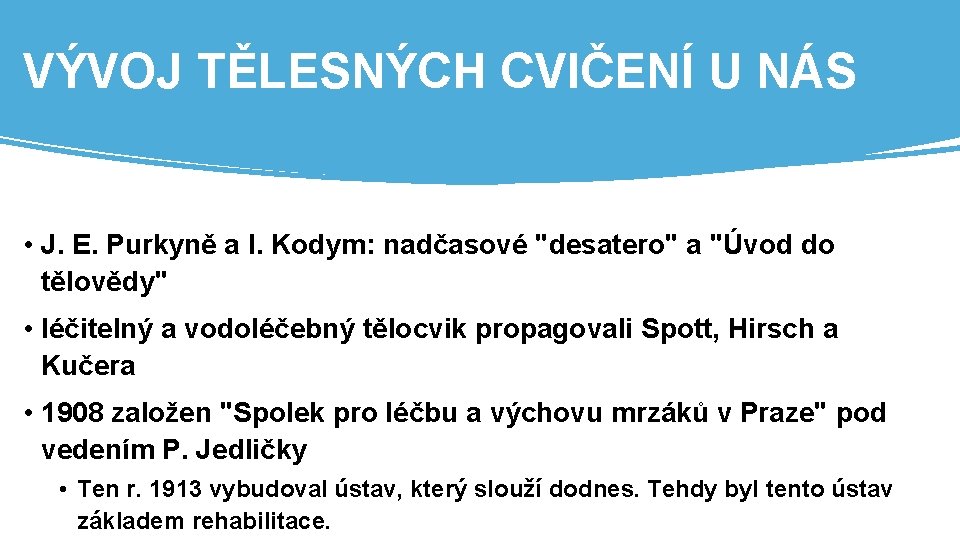 VÝVOJ TĚLESNÝCH CVIČENÍ U NÁS

• J. E. Purkyně a I. Kodym: nadčasové "desatero" a "Úvod do tělovědy"

• léčitelný a vodoléčebný tělocvik propagovali Spott, Hirsch a Kučera

• 1908 založen "Spolek pro léčbu a výchovu mrzáků v Praze" pod vedením P. Jedličky

• Ten r. 1913 vybudoval ústav, který slouží dodnes. Tehdy byl tento ústav základem rehabilitace.